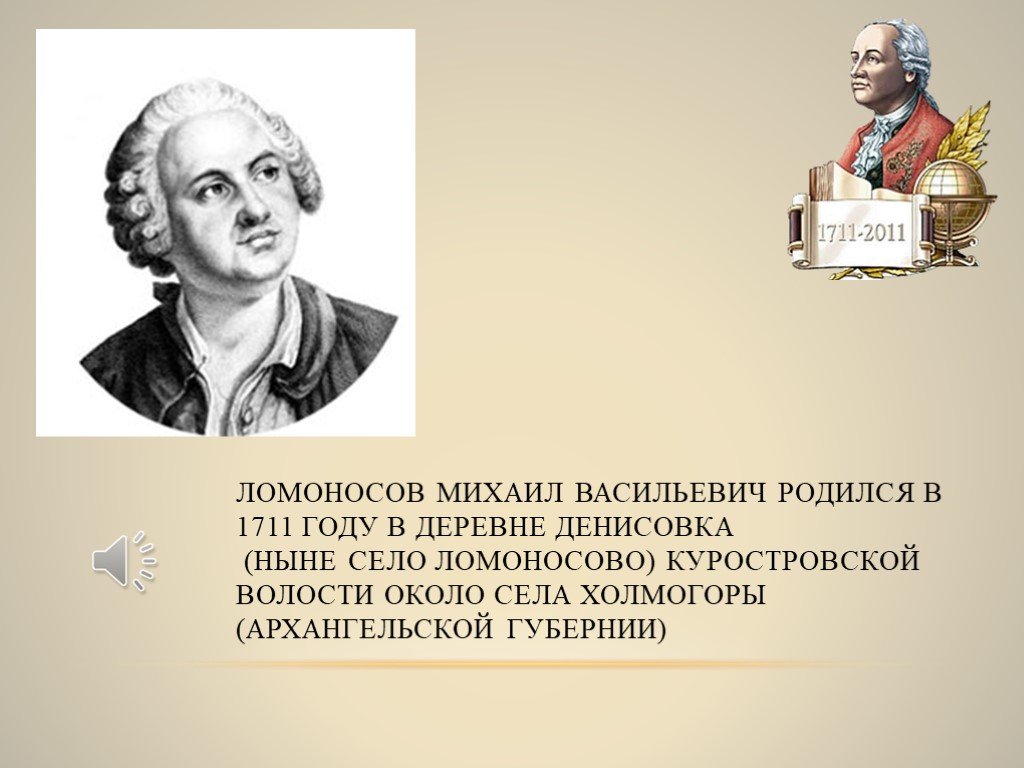 1711-2011

ЛОМОНОСОВ МИХАИЛ ВАСИЛЬЕВИЧ РОДИЛСЯ В 1711 ГОДУ В ДЕРЕВНЕ ДЕНИСОВКА
(НЫНЕ СЕЛО ЛОМОНОСОВО) КУРОСТРОВСКОЙ ВОЛОСТИ ОКОЛО СЕЛА ХОЛМОГОРЫ (АРХАНГЕЛЬСКОЙ ГУБЕРНИИ)